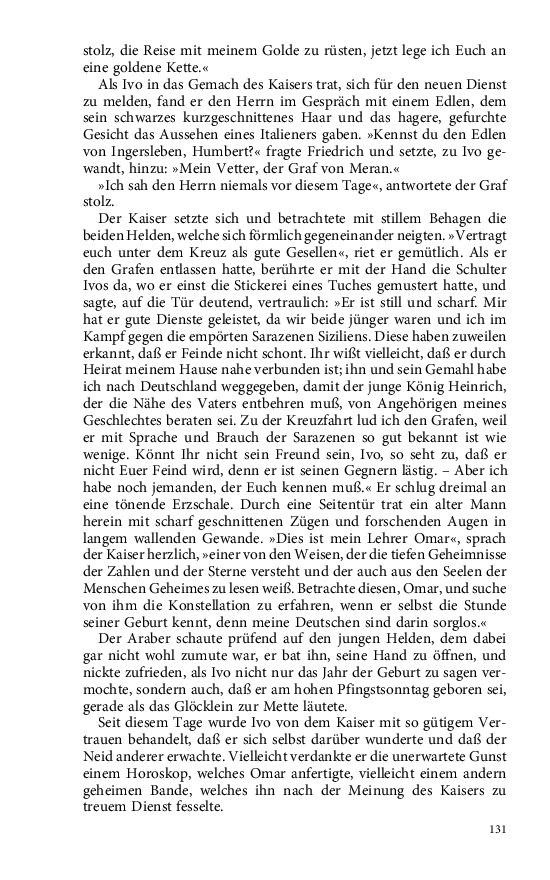 stolz, die Reise mit meinem Golde zu rüsten, jetzt lege ich Euch an eine goldene Kette.«

Als Ivo in das Gemach des Kaisers trat, sich für den neuen Dienst zu melden, fand er den Herrn im Gespräch mit einem Edlen, dem sein schwarzes kurzgeschnittenes Haar und das hagere, gefurchte Gesicht das Aussehen eines Italieners gaben. »Kennst du den Edlen von Ingersleben, Humbert?« fragte Friedrich und setzte, zu Ivo gewandt, hinzu: »Mein Vetter, der Graf von Meran.«

»Ich sah den Herrn niemals vor diesem Tage«, antwortete der Graf stolz.

Der Kaiser setzte sich und betrachtete mit stillem Behagen die beiden Helden, welche sich förmlich gegeneinander neigten. »Vertragt euch unter dem Kreuz als gute Gesellen«, riet er gemütlich. Als er den Grafen entlassen hatte, berührte er mit der Hand die Schulter Ivos da, wo er einst die Stickerei eines Tuches gemustert hatte, und sagte, auf die Tür deutend, vertraulich: »Er ist still und scharf. Mir hat er gute Dienste geleistet, da wir beide jünger waren und ich im Kampf gegen die empörten Sarazenen Siziliens. Diese haben zuweilen erkannt, daß er Feinde nicht schont. Ihr wißt vielleicht, daß er durch Heirat meinem Hause nahe verbunden ist; ihn und sein Gemahl habe ich nach Deutschland weggegeben, damit der junge König Heinrich, der die Nähe des Vaters entbehren muß, von Angehörigen meines Geschlechtes beraten sei. Zu der Kreuzfahrt lud ich den Grafen, weil er mit Sprache und Brauch der Sarazenen so gut bekannt ist wie wenige. Könnt Ihr nicht sein Freund sein, Ivo, so seht zu, daß er nicht Euer Feind wird, denn er ist seinen Gegnern lästig. – Aber ich habe noch jemanden, der Euch kennen muß.« Er schlug dreimal an eine tönende Erzschale. Durch eine Seitentür trat ein alter Mann herein mit scharf geschnittenen Zügen und forschenden Augen in langem wallenden Gewande. »Dies ist mein Lehrer Omar«, sprach der Kaiser herzlich, »einer von den Weisen, der die tiefen Geheimnisse der Zahlen und der Sterne versteht und der auch aus den Seelen der Menschen Geheimes zu lesen weiß. Betrachte diesen, Omar, und suche von ihm die Konstellation zu erfahren, wenn er selbst die Stunde seiner Geburt kennt, denn meine Deutschen sind darin sorglos.«

Der Araber schaute prüfend auf den jungen Helden, dem dabei gar nicht wohl zumute war, er bat ihn, seine Hand zu öffnen, und nickte zufrieden, als Ivo nicht nur das Jahr der Geburt zu sagen vermochte, sondern auch, daß er am hohen Pfingstsonntag geboren sei, gerade als das Glöcklein zur Mette läutete.

Seit diesem Tage wurde Ivo von dem Kaiser mit so gütigem Vertrauen behandelt, daß er sich selbst darüber wunderte und daß der Neid anderer erwachte. Vielleicht verdankte er die unerwartete Gunst einem Horoskop, welches Omar anfertigte, vielleicht einem andern geheimen Bande, welches ihn nach der Meinung des Kaisers zu treuem Dienst fesselte.

131